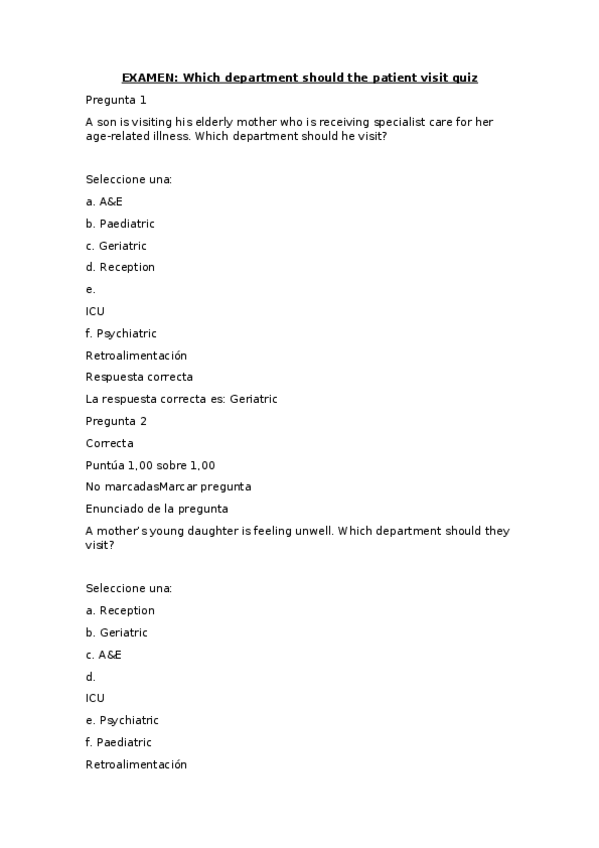 EXAMEN: Which department should the patient visit quiz

Pregunta 1

A son is visiting his elderly mother who is receiving specialist care for her age-related illness. Which department should he visit?

Seleccione una:

a. A&E

b. Paediatric

c. Geriatric

d. Reception

e.

ICU

f. Psychiatric

Retroalimentación

Respuesta correcta

La respuesta correcta es: Geriatric

Pregunta 2

Correcta

Puntúa 1,00 sobre 1,00

No marcadasMarcar pregunta

Enunciado de la pregunta

A mother's young daughter is feeling unwell. Which department should they visit?

Seleccione una:

a. Reception

b. Geriatric

c. A&E

d.

ICU

e. Psychiatric

f. Paediatric

Retroalimentación